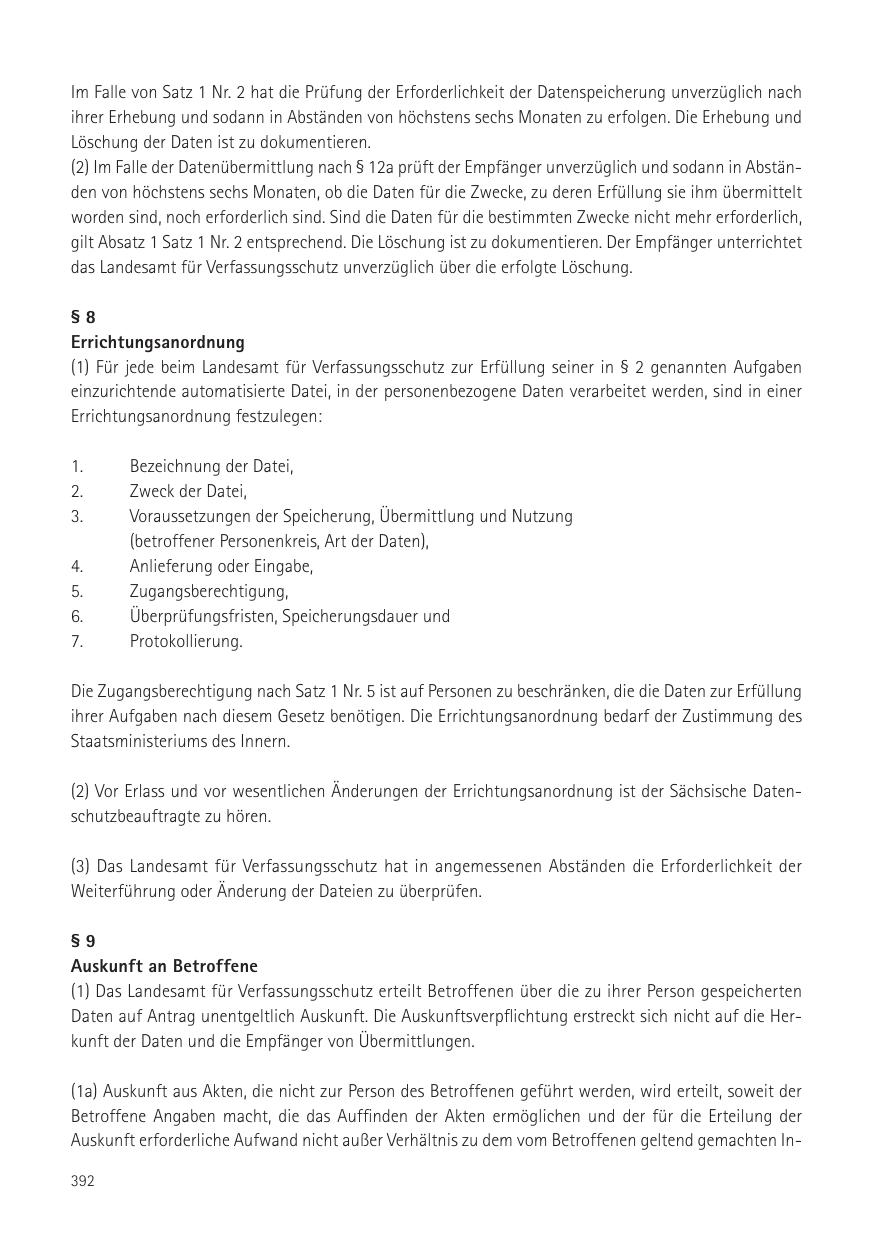 Im Falle von Satz 1 Nr. 2 hat die Prüfung der Erforderlichkeit der Datenspeicherung unverzüglich nach ihrer Erhebung und sodann in Abständen von höchstens sechs Monaten zu erfolgen. Die Erhebung und Löschung der Daten ist zu dokumentieren.
(2) Im Falle der Datenübermittlung nach § 12a prüft der Empfänger unverzüglich und sodann in Abständen von höchstens sechs Monaten, ob die Daten für die Zwecke, zu deren Erfüllung sie ihm übermittelt worden sind, noch erforderlich sind. Sind die Daten für die bestimmten Zwecke nicht mehr erforderlich, gilt Absatz 1 Satz 1 Nr. 2 entsprechend. Die Löschung ist zu dokumentieren. Der Empfänger unterrichtet das Landesamt für Verfassungsschutz unverzüglich über die erfolgte Löschung.

§ 8
Errichtungsanordnung
(1) Für jede beim Landesamt für Verfassungsschutz zur Erfüllung seiner in § 2 genannten Aufgaben einzurichtende automatisierte Datei, in der personenbezogene Daten verarbeitet werden, sind in einer Errichtungsanordnung festzulegen:

1. Bezeichnung der Datei,
2. Zweck der Datei,
3. Voraussetzungen der Speicherung, Übermittlung und Nutzung (betroffener Personenkreis, Art der Daten),
4. Anlieferung oder Eingabe,
5. Zugangsberechtigung,
6. Überprüfungsfristen, Speicherungsdauer und
7. Protokollierung.

Die Zugangsberechtigung nach Satz 1 Nr. 5 ist auf Personen zu beschränken, die die Daten zur Erfüllung ihrer Aufgaben nach diesem Gesetz benötigen. Die Errichtungsanordnung bedarf der Zustimmung des Staatsministeriums des Innern.

(2) Vor Erlass und vor wesentlichen Änderungen der Errichtungsanordnung ist der Sächsische Datenschutzbeauftragte zu hören.

(3) Das Landesamt für Verfassungsschutz hat in angemessenen Abständen die Erforderlichkeit der Weiterführung oder Änderung der Dateien zu überprüfen.

§ 9
Auskunft an Betroffene
(1) Das Landesamt für Verfassungsschutz erteilt Betroffenen über die zu ihrer Person gespeicherten Daten auf Antrag unentgeltlich Auskunft. Die Auskunftsverpflichtung erstreckt sich nicht auf die Herkunft der Daten und die Empfänger von Übermittlungen.

(1a) Auskunft aus Akten, die nicht zur Person des Betroffenen geführt werden, wird erteilt, soweit der Betroffene Angaben macht, die das Auffinden der Akten ermöglichen und der für die Erteilung der Auskunft erforderliche Aufwand nicht außer Verhältnis zu dem vom Betroffenen geltend gemachten In-

392